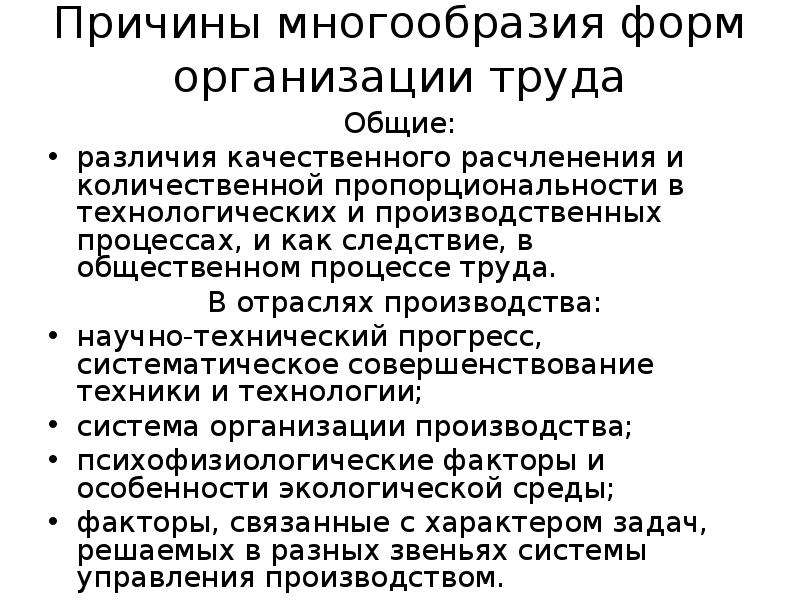 Причины многообразия форм организации труда

Общие:

• различия качественного расчленения и количественной пропорциональности в технологических и производственных процессах, и как следствие, в общественном процессе труда.

В отраслях производства:

• научно-технический прогресс, систематическое совершенствование техники и технологии;
• система организации производства;
• психофизиологические факторы и особенности экологической среды;
• факторы, связанные с характером задач, решаемых в разных звеньях системы управления производством.